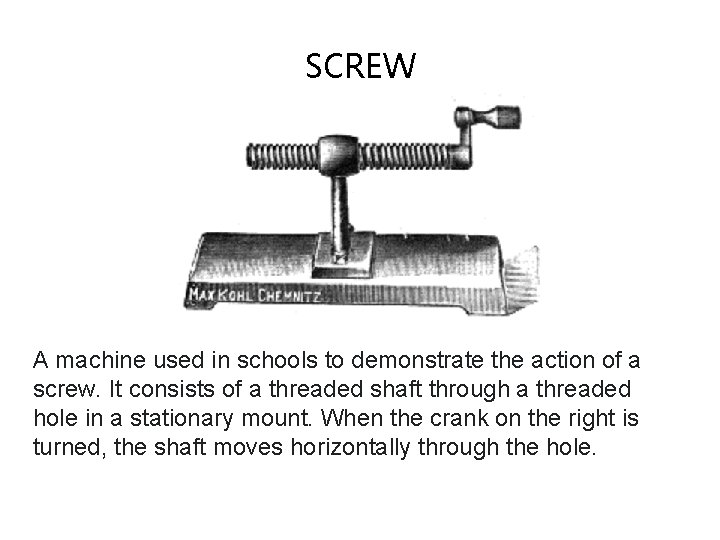 SCREW

MAX KOHL CHEMNITZ

A machine used in schools to demonstrate the action of a screw. It consists of a threaded shaft through a threaded hole in a stationary mount. When the crank on the right is turned, the shaft moves horizontally through the hole.